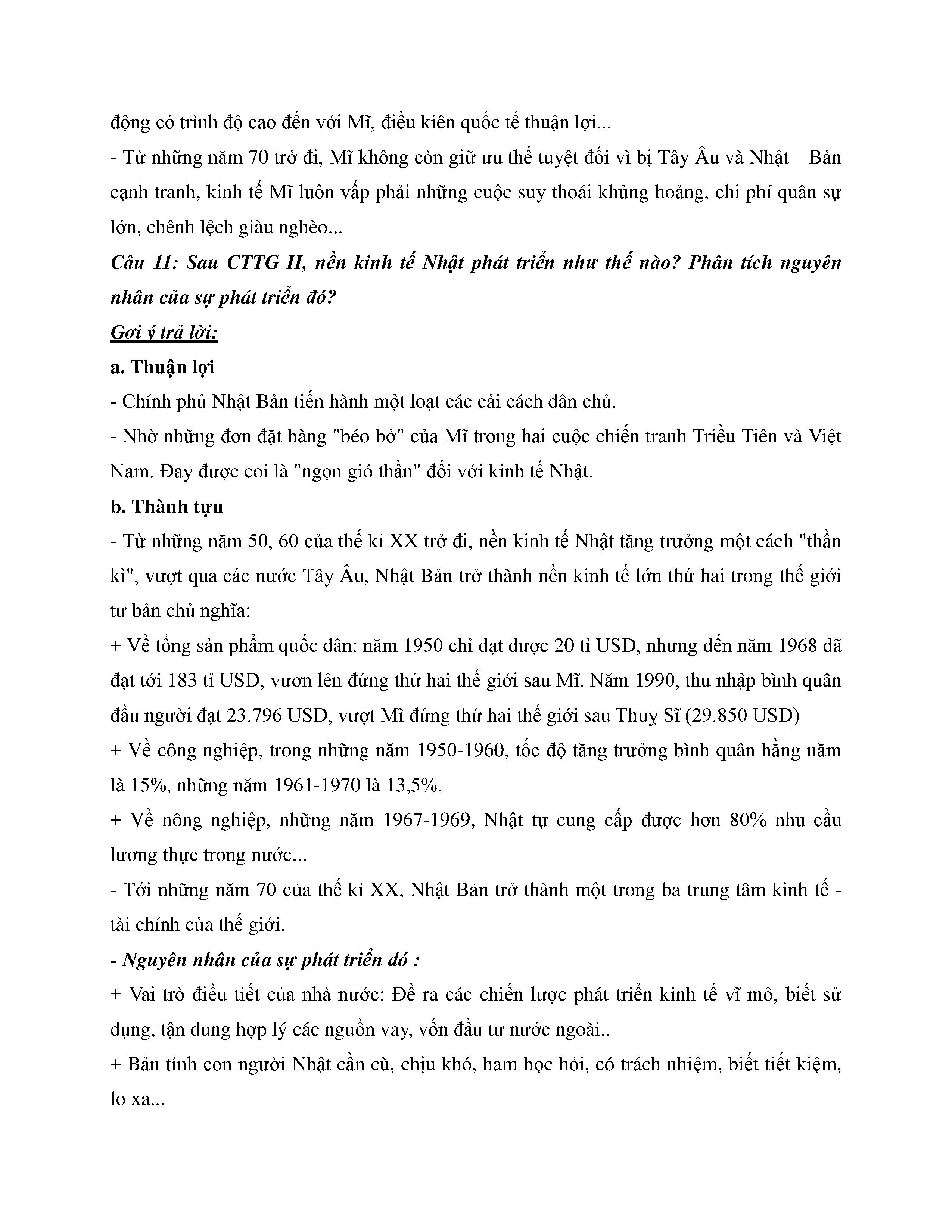 động có trình độ cao đến với Mĩ, điều kiên quốc tế thuận lợi...

- Từ những năm 70 trở đi, Mĩ không còn giữ ưu thế tuyệt đối vì bị Tây Âu và Nhật Bản cạnh tranh, kinh tế Mĩ luôn vấp phải những cuộc suy thoái khủng hoảng, chi phí quân sự lớn, chênh lệch giàu nghèo...

Câu 11: Sau CTTG II, nền kinh tế Nhật phát triển như thế nào? Phân tích nguyên nhân của sự phát triển đó?

Gợi ý trả lời:

a. Thuận lợi

- Chính phủ Nhật Bản tiến hành một loạt các cải cách dân chủ.

- Nhờ những đơn đặt hàng "béo bở" của Mĩ trong hai cuộc chiến tranh Triều Tiên và Việt Nam. Đay được coi là "ngọn gió thần" đối với kinh tế Nhật.

b. Thành tựu

- Từ những năm 50, 60 của thế kỉ XX trở đi, nền kinh tế Nhật tăng trưởng một cách "thần kì", vượt qua các nước Tây Âu, Nhật Bản trở thành nền kinh tế lớn thứ hai trong thế giới tư bản chủ nghĩa:

+ Về tổng sản phẩm quốc dân: năm 1950 chỉ đạt được 20 tỉ USD, nhưng đến năm 1968 đã đạt tới 183 tỉ USD, vươn lên đứng thứ hai thế giới sau Mĩ. Năm 1990, thu nhập bình quân đầu người đạt 23.796 USD, vượt Mĩ đứng thứ hai thế giới sau Thuỵ Sĩ (29.850 USD)

+ Về công nghiệp, trong những năm 1950-1960, tốc độ tăng trưởng bình quân hằng năm là 15%, những năm 1961-1970 là 13,5%.

+ Về nông nghiệp, những năm 1967-1969, Nhật tự cung cấp được hơn 80% nhu cầu lương thực trong nước...

- Tới những năm 70 của thế kỉ XX, Nhật Bản trở thành một trong ba trung tâm kinh tế - tài chính của thế giới.

- Nguyên nhân của sự phát triển đó :

+ Vai trò điều tiết của nhà nước: Đề ra các chiến lược phát triển kinh tế vĩ mô, biết sử dụng, tận dung hợp lý các nguồn vay, vốn đầu tư nước ngoài..

+ Bản tính con người Nhật cần cù, chịu khó, ham học hỏi, có trách nhiệm, biết tiết kiệm, lo xa...